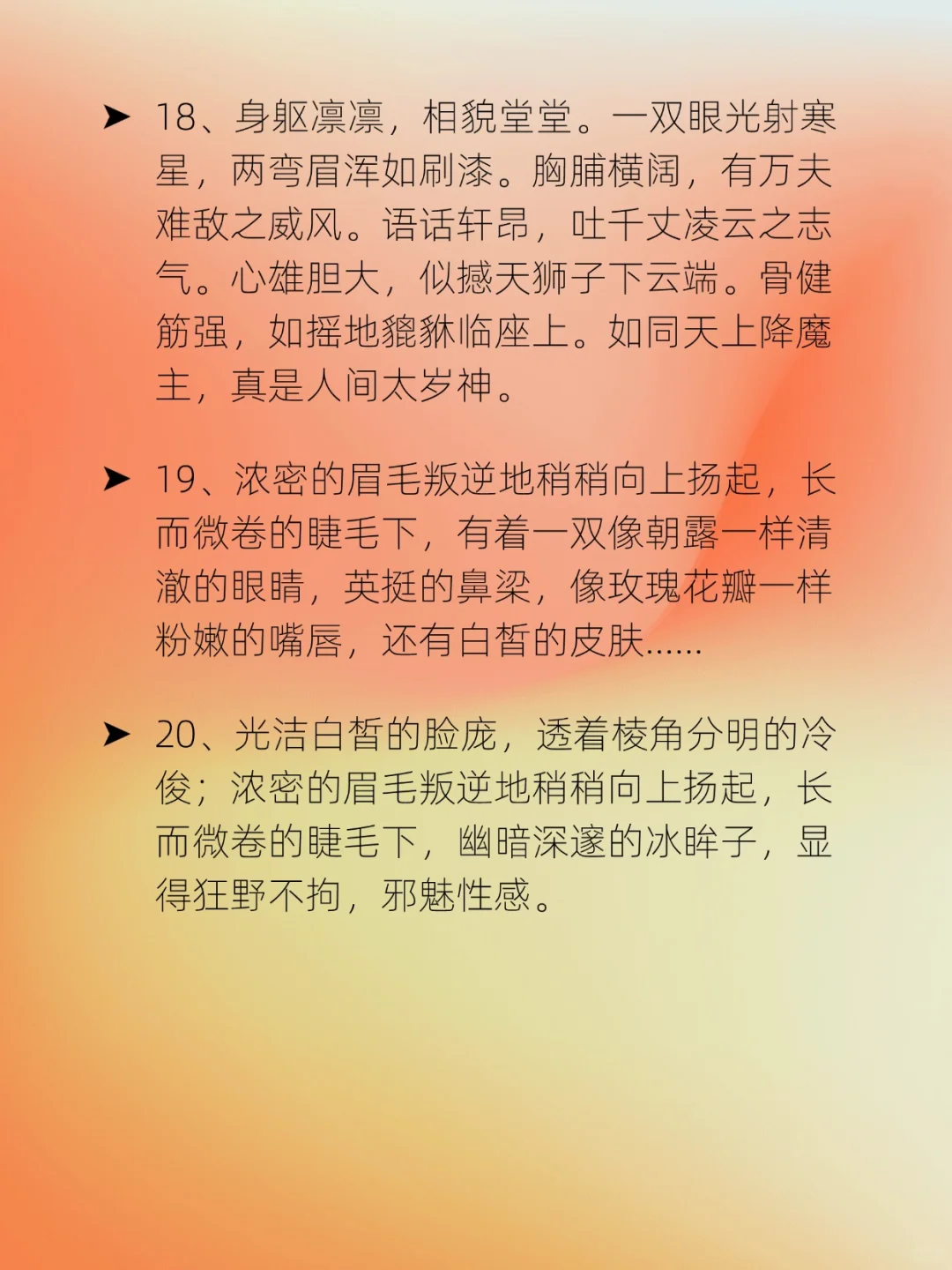 ➤ 18、身躯凛凛，相貌堂堂。一双眼光射寒星，两弯眉浑如刷漆。胸脯横阔，有万夫难敌之威风。语话轩昂，吐千丈凌云之志气。心雄胆大，似撼天狮子下云端。骨健筋强，如摇地貔貅临座上。如同天上降魔主，真是人间太岁神。

➤ 19、浓密的眉毛叛逆地稍稍向上扬起，长而微卷的睫毛下，有着一双像朝露一样清澈的眼睛，英挺的鼻梁，像玫瑰花瓣一样粉嫩的嘴唇，还有白皙的皮肤……

➤ 20、光洁白皙的脸庞，透着棱角分明的冷俊；浓密的眉毛叛逆地稍稍向上扬起，长而微卷的睫毛下，幽暗深邃的冰眸子，显得狂野不拘，邪魅性感。